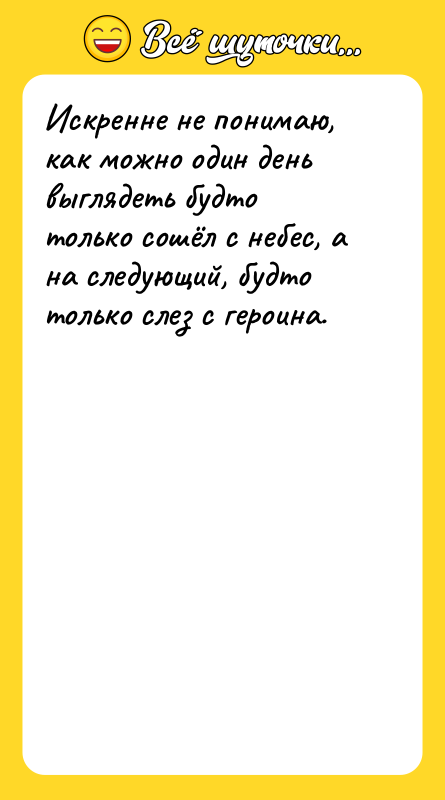 Всё шуточки...

Искренне не понимаю, как можно один день выглядеть будто только сошёл с небес, а на следующий, будто только слез с героина.